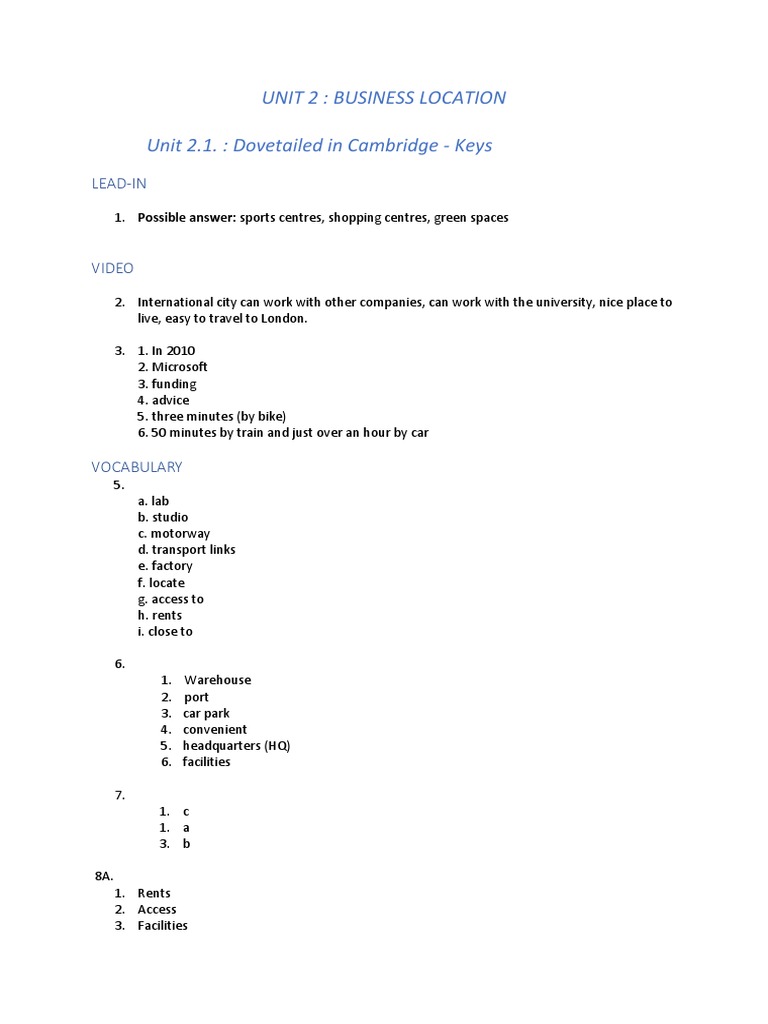 UNIT 2 : BUSINESS LOCATION

Unit 2.1. : Dovetailed in Cambridge - Keys

LEAD-IN

1. Possible answer: sports centres, shopping centres, green spaces

VIDEO

2. International city can work with other companies, can work with the university, nice place to live, easy to travel to London.

3. 1. In 2010
2. Microsoft
3. funding
4. advice
5. three minutes (by bike)
6. 50 minutes by train and just over an hour by car

VOCABULARY

5.
a. lab
b. studio
c. motorway
d. transport links
e. factory
f. locate
g. access to
h. rents
i. close to

6.
1. Warehouse
2. port
3. car park
4. convenient
5. headquarters (HQ)
6. facilities

7.
1. c
1. a
3. b

8A.
1. Rents
2. Access
3. Facilities